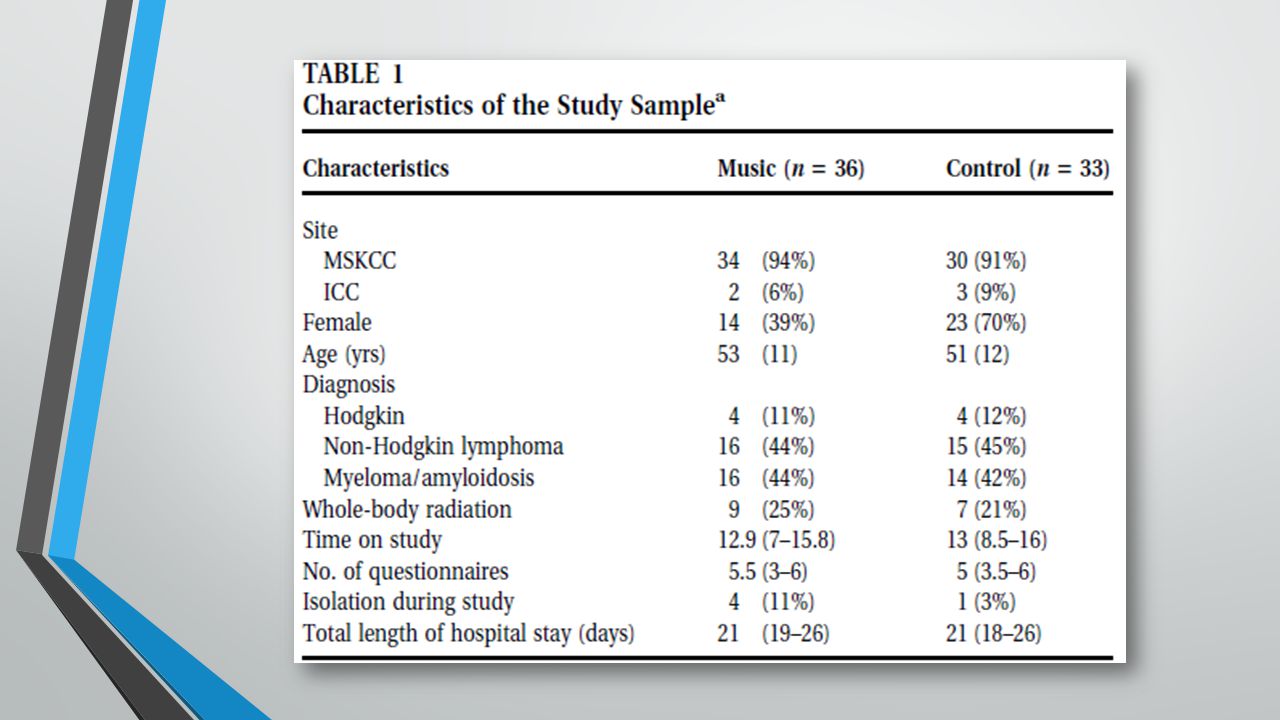 TABLE 1
Characteristics of the Study Sample$^a$

| Characteristics | Music ($n$ = 36) | Control ($n$ = 33) |
|---|---|---|
| Site | | |
| MSKCC | 34 (94%) | 30 (91%) |
| ICC | 2 (6%) | 3 (9%) |
| Female | 14 (39%) | 23 (70%) |
| Age (yrs) | 53 (11) | 51 (12) |
| Diagnosis | | |
| Hodgkin | 4 (11%) | 4 (12%) |
| Non-Hodgkin lymphoma | 16 (44%) | 15 (45%) |
| Myeloma/amyloidosis | 16 (44%) | 14 (42%) |
| Whole-body radiation | 9 (25%) | 7 (21%) |
| Time on study | 12.9 (7–15.8) | 13 (8.5–16) |
| No. of questionnaires | 5.5 (3–6) | 5 (3.5–6) |
| Isolation during study | 4 (11%) | 1 (3%) |
| Total length of hospital stay (days) | 21 (19–26) | 21 (18–26) |